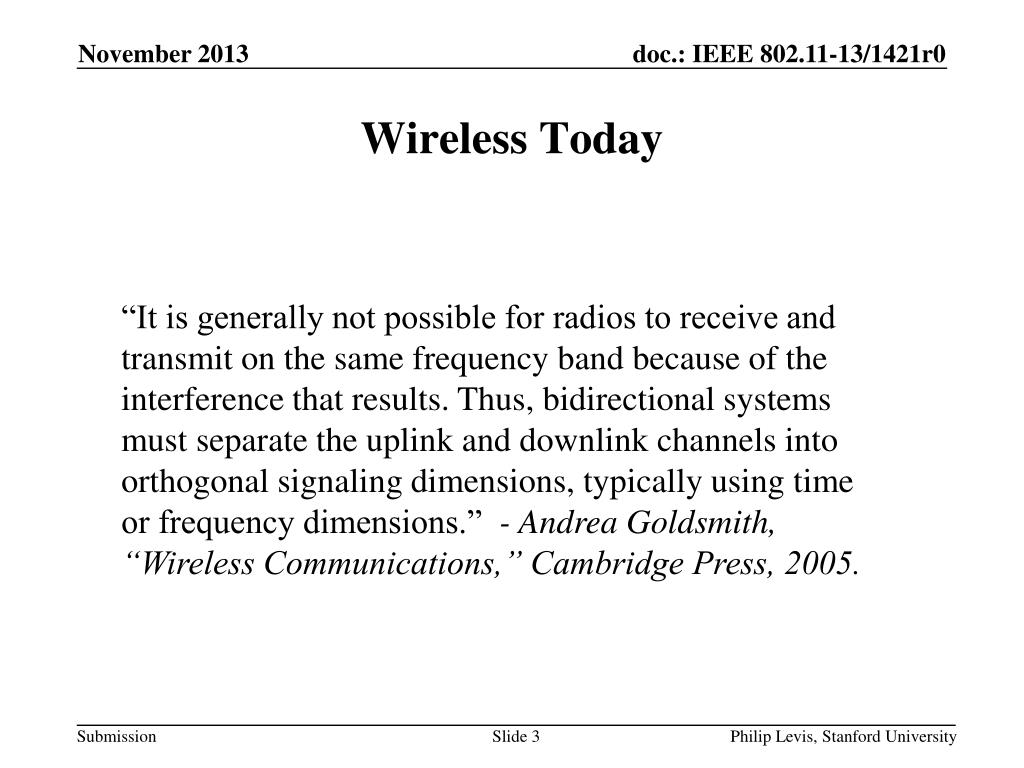 November 2013

doc.: IEEE 802.11-13/1421r0

Wireless Today

“It is generally not possible for radios to receive and transmit on the same frequency band because of the interference that results. Thus, bidirectional systems must separate the uplink and downlink channels into orthogonal signaling dimensions, typically using time or frequency dimensions.” - Andrea Goldsmith, “Wireless Communications,” Cambridge Press, 2005.

Submission

Slide 3

Philip Levis, Stanford University